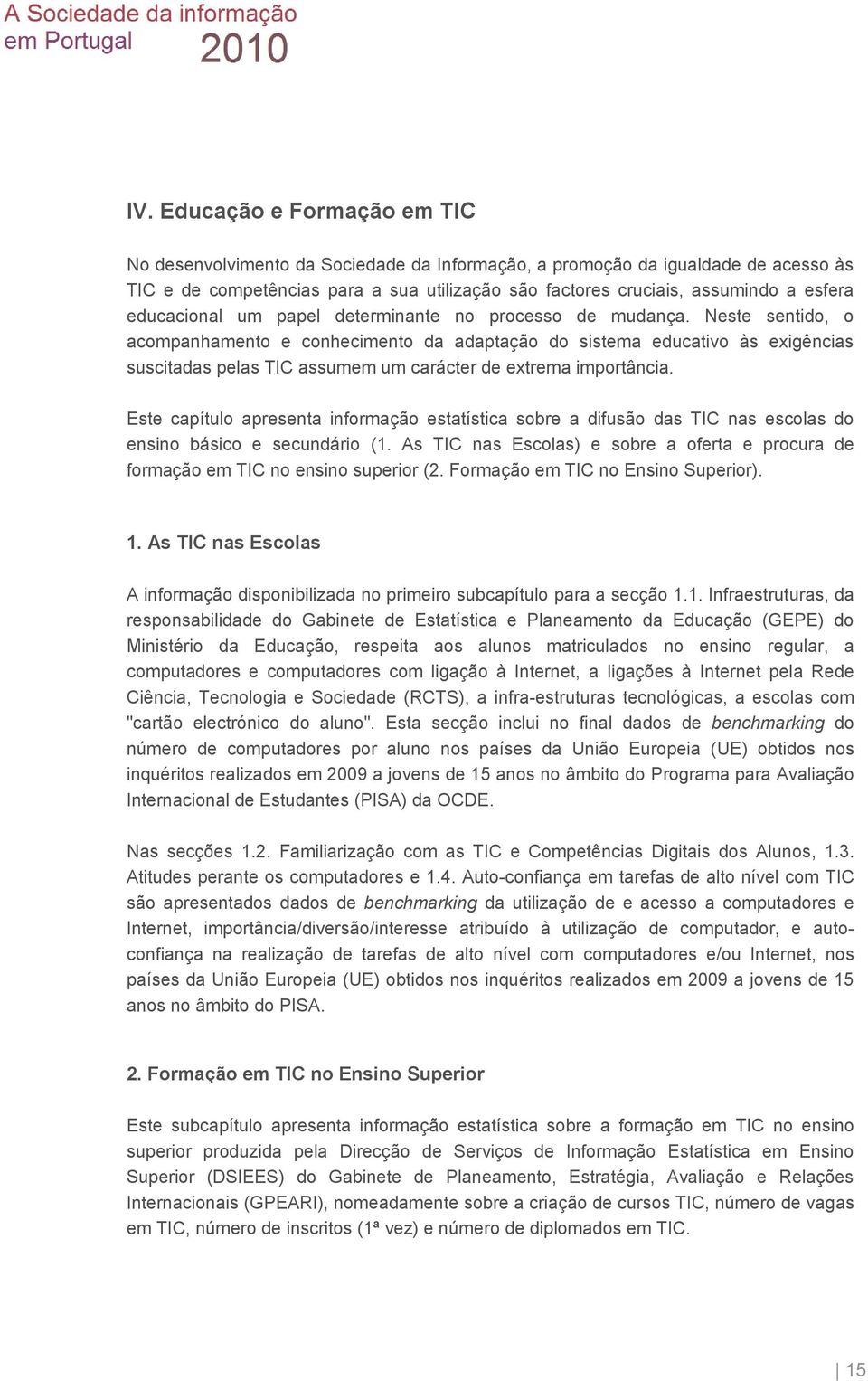 A Sociedade da informação em Portugal 2010

IV. Educação e Formação em TIC

No desenvolvimento da Sociedade da Informação, a promoção da igualdade de acesso às TIC e de competências para a sua utilização são factores cruciais, assumindo a esfera educacional um papel determinante no processo de mudança. Neste sentido, o acompanhamento e conhecimento da adaptação do sistema educativo às exigências suscitadas pelas TIC assumem um carácter de extrema importância.

Este capítulo apresenta informação estatística sobre a difusão das TIC nas escolas do ensino básico e secundário (1. As TIC nas Escolas) e sobre a oferta e procura de formação em TIC no ensino superior (2. Formação em TIC no Ensino Superior).

1. As TIC nas Escolas

A informação disponibilizada no primeiro subcapítulo para a secção 1.1. Infraestruturas, da responsabilidade do Gabinete de Estatística e Planeamento da Educação (GEPE) do Ministério da Educação, respeita aos alunos matriculados no ensino regular, a computadores e computadores com ligação à Internet, a ligações à Internet pela Rede Ciência, Tecnologia e Sociedade (RCTS), a infra-estruturas tecnológicas, a escolas com "cartão electrónico do aluno". Esta secção inclui no final dados de benchmarking do número de computadores por aluno nos países da União Europeia (UE) obtidos nos inquéritos realizados em 2009 a jovens de 15 anos no âmbito do Programa para Avaliação Internacional de Estudantes (PISA) da OCDE.

Nas secções 1.2. Familiarização com as TIC e Competências Digitais dos Alunos, 1.3. Atitudes perante os computadores e 1.4. Auto-confiança em tarefas de alto nível com TIC são apresentados dados de benchmarking da utilização de e acesso a computadores e Internet, importância/diversão/interesse atribuído à utilização de computador, e auto-confiança na realização de tarefas de alto nível com computadores e/ou Internet, nos países da União Europeia (UE) obtidos nos inquéritos realizados em 2009 a jovens de 15 anos no âmbito do PISA.

2. Formação em TIC no Ensino Superior

Este subcapítulo apresenta informação estatística sobre a formação em TIC no ensino superior produzida pela Direcção de Serviços de Informação Estatística em Ensino Superior (DSIEES) do Gabinete de Planeamento, Estratégia, Avaliação e Relações Internacionais (GPEARI), nomeadamente sobre a criação de cursos TIC, número de vagas em TIC, número de inscritos (1ª vez) e número de diplomados em TIC.

15